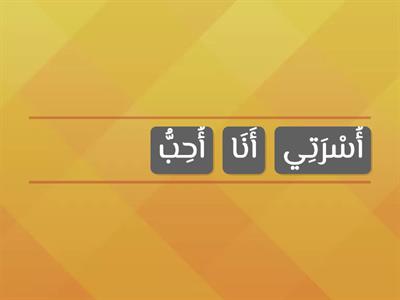 أُسْرَتِي أَنَا أُحِبُّ